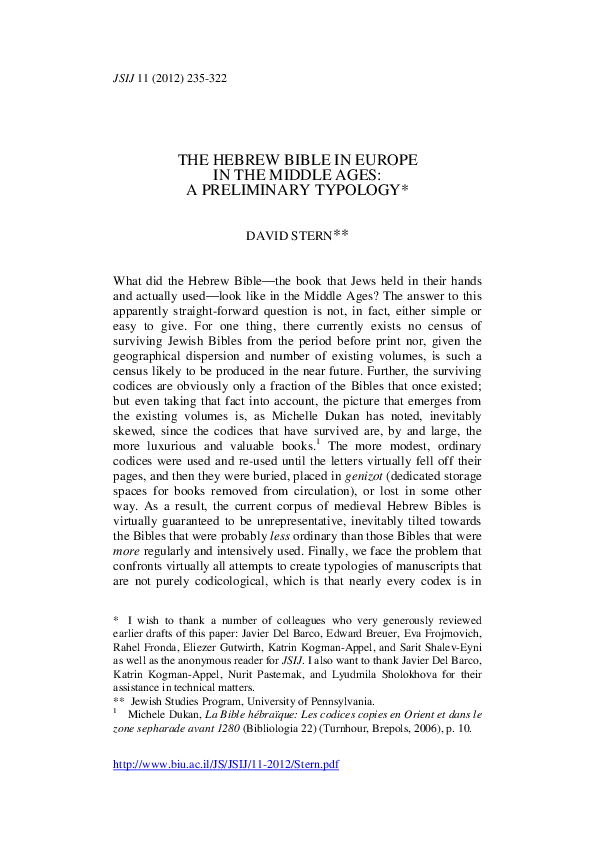 JSIJ 11 (2012) 235-322

THE HEBREW BIBLE IN EUROPE IN THE MIDDLE AGES: A PRELIMINARY TYPOLOGY*

DAVID STERN**

What did the Hebrew Bible—the book that Jews held in their hands and actually used—look like in the Middle Ages? The answer to this apparently straight-forward question is not, in fact, either simple or easy to give. For one thing, there currently exists no census of surviving Jewish Bibles from the period before print nor, given the geographical dispersion and number of existing volumes, is such a census likely to be produced in the near future. Further, the surviving codices are obviously only a fraction of the Bibles that once existed; but even taking that fact into account, the picture that emerges from the existing volumes is, as Michelle Dukan has noted, inevitably skewed, since the codices that have survived are, by and large, the more luxurious and valuable books.$^1$ The more modest, ordinary codices were used and re-used until the letters virtually fell off their pages, and then they were buried, placed in genizot (dedicated storage spaces for books removed from circulation), or lost in some other way. As a result, the current corpus of medieval Hebrew Bibles is virtually guaranteed to be unrepresentative, inevitably tilted towards the Bibles that were probably less ordinary than those Bibles that were more regularly and intensively used. Finally, we face the problem that confronts virtually all attempts to create typologies of manuscripts that are not purely codicological, which is that nearly every codex is in

* I wish to thank a number of colleagues who very generously reviewed earlier drafts of this paper: Javier Del Barco, Edward Breuer, Eva Frojmovich, Rahel Fronda, Eliezer Gutwirth, Katrin Kogman-Appel, and Sarit Shalev-Eyni as well as the anonymous reader for JSIJ. I also want to thank Javier Del Barco, Katrin Kogman-Appel, Nurit Pasternak, and Lyudmila Sholokhova for their assistance in technical matters.
** Jewish Studies Program, University of Pennsylvania.
$^1$ Michele Dukan, La Bible hébraïque: Les codices copies en Orient et dans le zone sepharade avant 1280 (Bibliologia 22) (Turnhour, Brepols, 2006), p. 10.

http://www.biu.ac.il/JS/JSIJ/11-2012/Stern.pdf